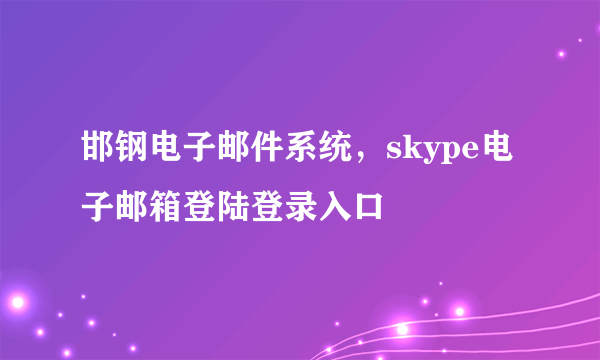 邯钢电子邮件系统，skype电子邮箱登陆登录入口